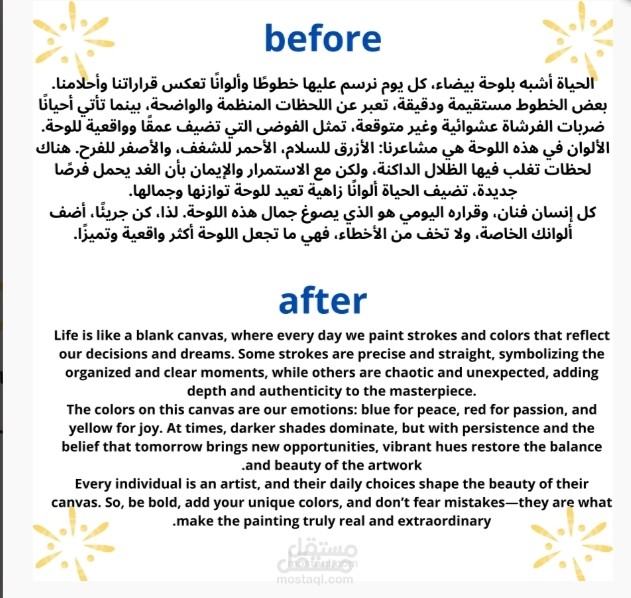 before

الحياة أشبه بلوحة بيضاء، كل يوم نرسم عليها خطوطًا وألوانًا تعكس قراراتنا وأحلامنا. بعض الخطوط مستقيمة ودقيقة، تعبر عن اللحظات المنظمة والواضحة، بينما تأتي أحيانًا ضربات الفرشاة عشوائية وغير متوقعة، تمثل الفوضى التي تضيف عمقًا وواقعية للوحة.
الألوان في هذه اللوحة هي مشاعرنا: الأزرق للسلام، الأحمر للشغف، والأصفر للفرح. هناك لحظات تغلب فيها الظلال الداكنة، ولكن مع الاستمرار والإيمان بأن الغد يحمل فرصًا جديدة، تضيف الحياة ألوانًا زاهية تعيد للوحة توازنها وجمالها.
كل إنسان فنان، وقراره اليومي هو الذي يصوغ جمال هذه اللوحة. لذا، كن جريئًا، أضف ألوانك الخاصة، ولا تخف من الأخطاء، فهي ما تجعل اللوحة أكثر واقعية وتميزًا.

after

Life is like a blank canvas, where every day we paint strokes and colors that reflect our decisions and dreams. Some strokes are precise and straight, symbolizing the organized and clear moments, while others are chaotic and unexpected, adding depth and authenticity to the masterpiece.
The colors on this canvas are our emotions: blue for peace, red for passion, and yellow for joy. At times, darker shades dominate, but with persistence and the belief that tomorrow brings new opportunities, vibrant hues restore the balance .and beauty of the artwork
Every individual is an artist, and their daily choices shape the beauty of their canvas. So, be bold, add your unique colors, and don't fear mistakes—they are what .make the painting truly real and extraordinary

مستقل
mostaql.com